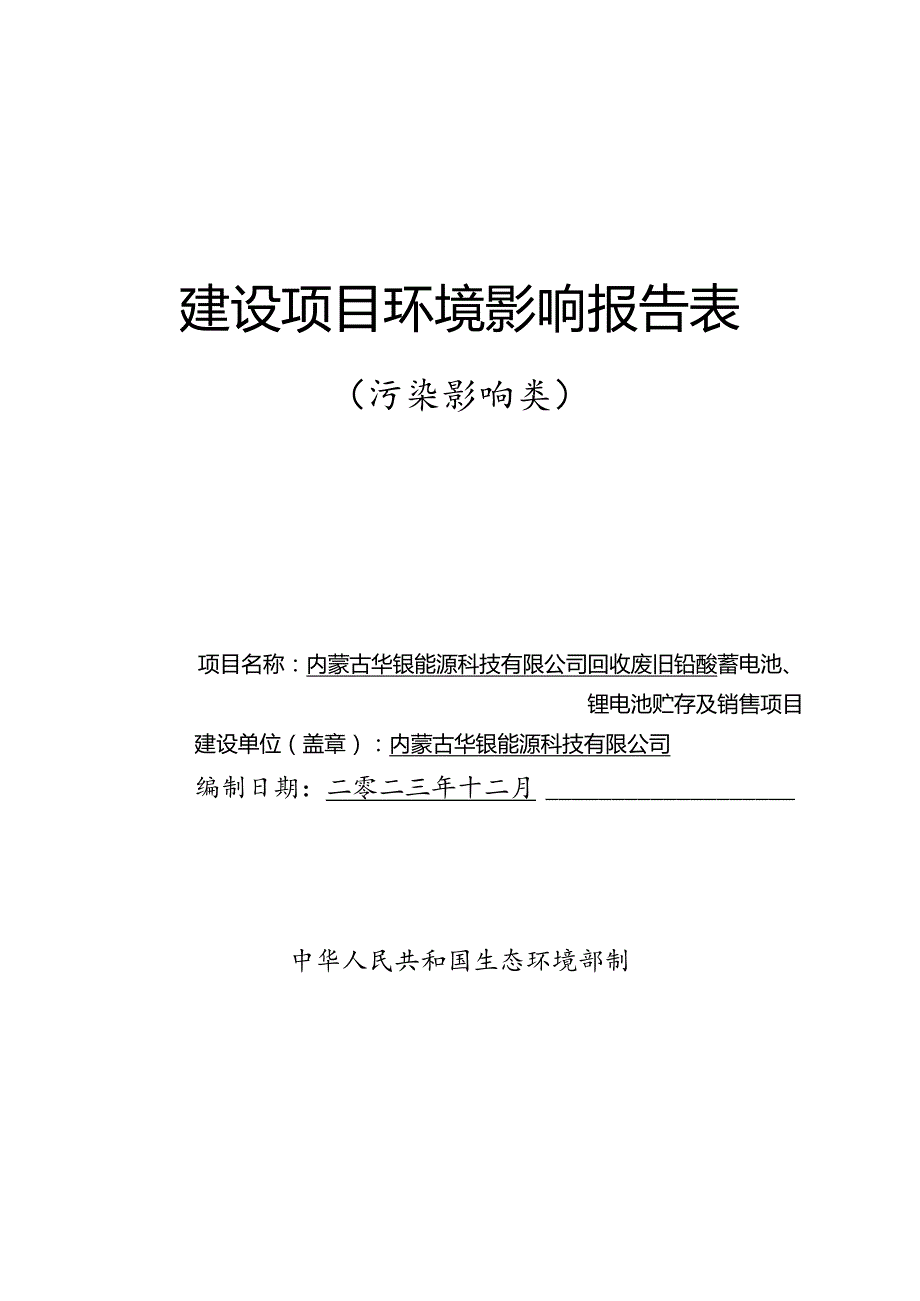 建设项目环境影响报告表

（污染影响类）

项目名称：内蒙古华银能源科技有限公司回收废旧铅酸蓄电池、锂电池贮存及销售项目

建设单位（盖章）：内蒙古华银能源科技有限公司

编制日期：二零二三年十二月

中华人民共和国生态环境部制